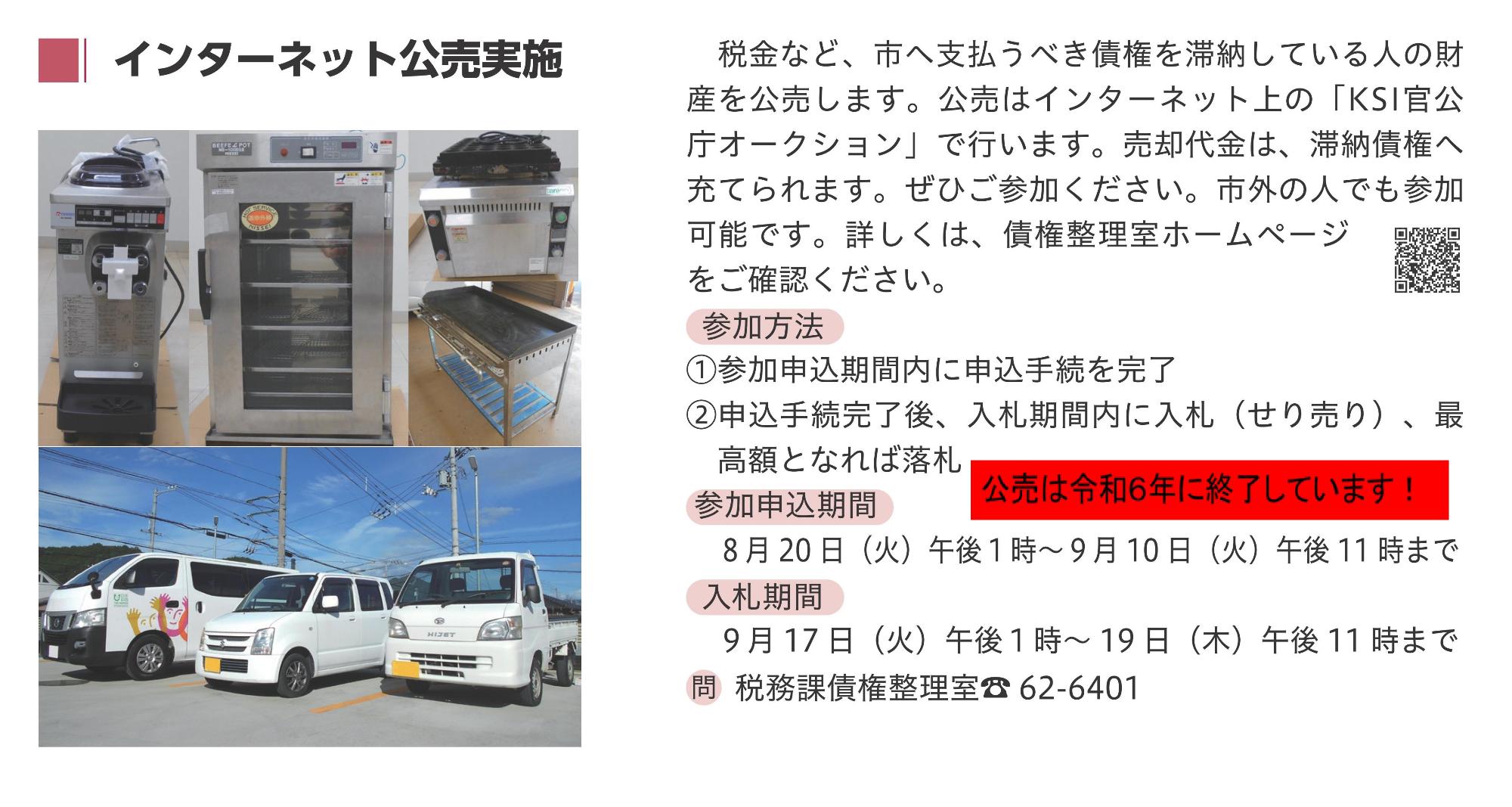 インターネット公売実施

税金など、市へ支払うべき債権を滞納している人の財産を公売します。公売はインターネット上の「KSI官公庁オークション」で行います。売却代金は、滞納債権へ充てられます。ぜひご参加ください。市外の人でも参加可能です。詳しくは、債権整理室ホームページをご確認ください。

参加方法
①参加申込期間内に申込手続を完了
②申込手続完了後、入札期間内に入札（せり売り）、最高額となれば落札

公売は令和6年に終了しています！

参加申込期間
8月20日（火）午後1時～9月10日（火）午後11時まで

入札期間
9月17日（火）午後1時～19日（木）午後11時まで

問 税務課債権整理室☎62-6401